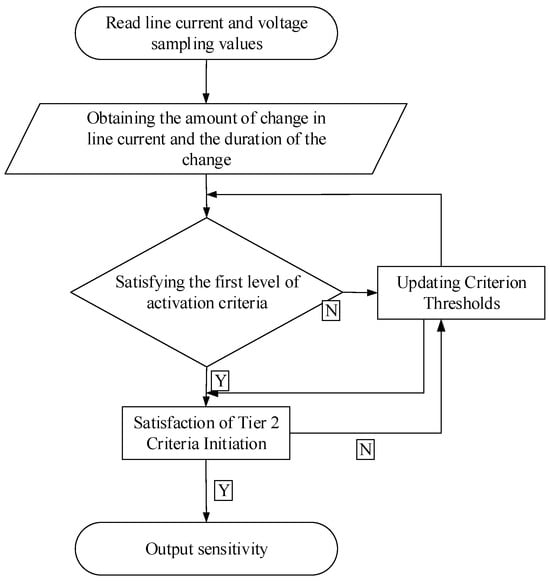 Read line current and voltage sampling values

Obtaining the amount of change in line current and the duration of the change

Satisfying the first level of activation criteria

N

Updating Criterion Thresholds

Y

Satisfaction of Tier 2 Criteria Initiation

N

Y

Output sensitivity